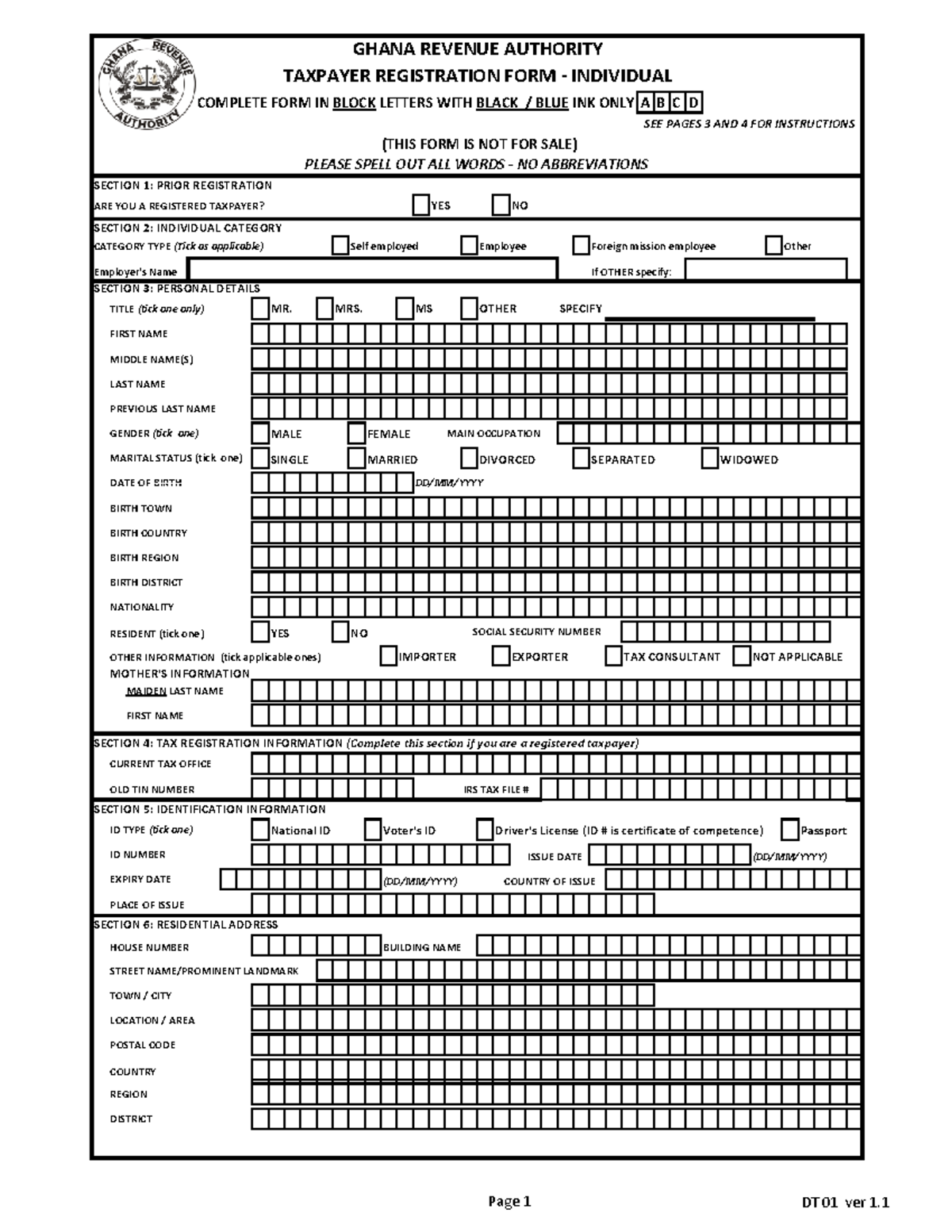 GHANA REVENUE AUTHORITY

GHANA REVENUE AUTHORITY
TAXPAYER REGISTRATION FORM - INDIVIDUAL
COMPLETE FORM IN BLOCK LETTERS WITH BLACK / BLUE INK ONLY A B C D
SEE PAGES 3 AND 4 FOR INSTRUCTIONS

(THIS FORM IS NOT FOR SALE)
PLEASE SPELL OUT ALL WORDS - NO ABBREVIATIONS

SECTION 1: PRIOR REGISTRATION
ARE YOU A REGISTERED TAXPAYER? YES NO

SECTION 2: INDIVIDUAL CATEGORY
CATEGORY TYPE (Tick as applicable) Self employed Employee Foreign mission employee Other
Employer's Name If OTHER specify:

SECTION 3: PERSONAL DETAILS
TITLE (tick one only) MR. MRS. MS OTHER SPECIFY
FIRST NAME
MIDDLE NAME(S)
LAST NAME
PREVIOUS LAST NAME
GENDER (tick one) MALE FEMALE MAIN OCCUPATION
MARITAL STATUS (tick one) SINGLE MARRIED DIVORCED SEPARATED WIDOWED
DATE OF BIRTH DD/MM/YYYY
BIRTH TOWN
BIRTH COUNTRY
BIRTH REGION
BIRTH DISTRICT
NATIONALITY
RESIDENT (tick one) YES NO SOCIAL SECURITY NUMBER
OTHER INFORMATION (tick applicable ones) IMPORTER EXPORTER TAX CONSULTANT NOT APPLICABLE
MOTHER'S INFORMATION
MAIDEN LAST NAME
FIRST NAME

SECTION 4: TAX REGISTRATION INFORMATION (Complete this section if you are a registered taxpayer)
CURRENT TAX OFFICE
OLD TIN NUMBER IRS TAX FILE #

SECTION 5: IDENTIFICATION INFORMATION
ID TYPE (tick one) National ID Voter's ID Driver's License (ID # is certificate of competence) Passport
ID NUMBER ISSUE DATE (DD/MM/YYYY)
EXPIRY DATE (DD/MM/YYYY) COUNTRY OF ISSUE
PLACE OF ISSUE

SECTION 6: RESIDENTIAL ADDRESS
HOUSE NUMBER BUILDING NAME
STREET NAME/PROMINENT LANDMARK
TOWN / CITY
LOCATION / AREA
POSTAL CODE
COUNTRY
REGION
DISTRICT

Page 1 DT 01 ver 1.1